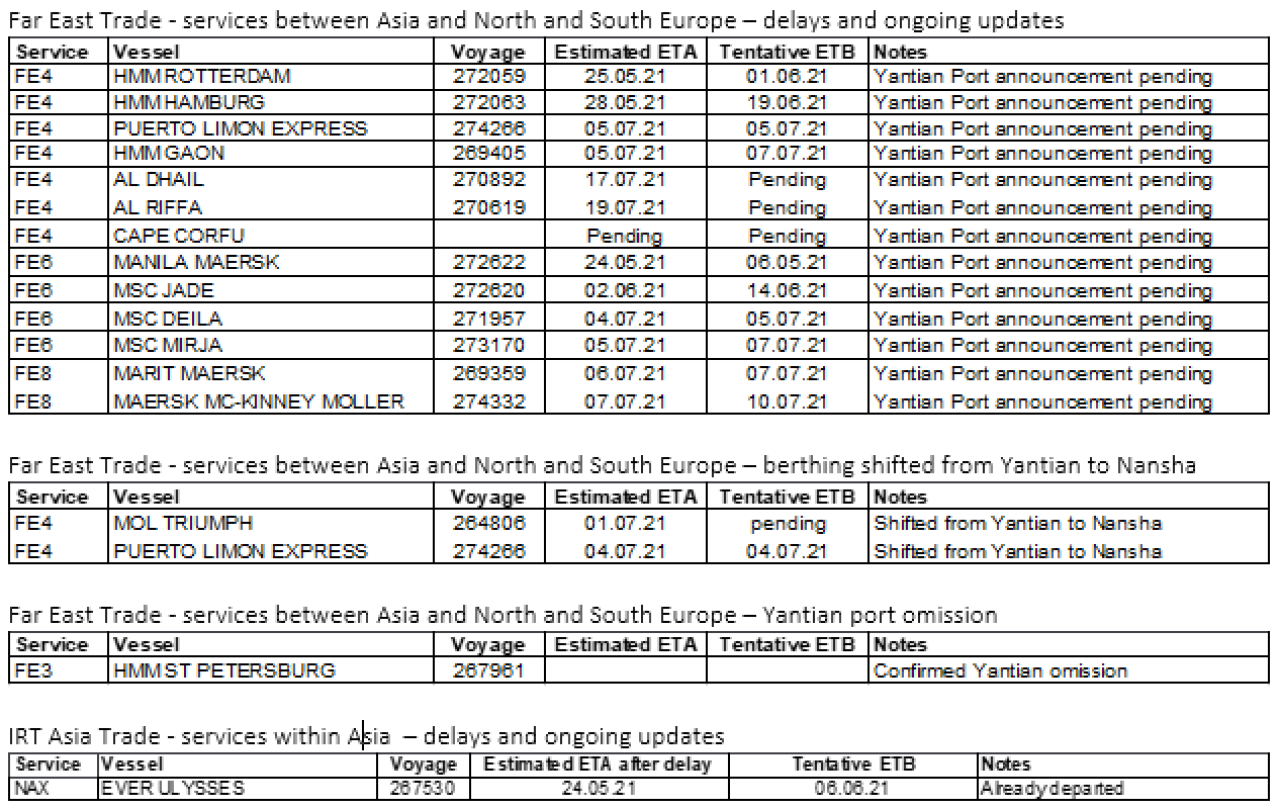 Far East Trade - services between Asia and North and South Europe – delays and ongoing updates

| Service | Vessel | Voyage | Estimated ETA | Tentative ETB | Notes |
|---|---|---|---|---|---|
| FE4 | HMM ROTTERDAM | 272059 | 25.05.21 | 01.06.21 | Yantian Port announcement pending |
| FE4 | HMM HAMBURG | 272063 | 28.05.21 | 19.06.21 | Yantian Port announcement pending |
| FE4 | PUERTO LIMON EXPRESS | 274266 | 05.07.21 | 05.07.21 | Yantian Port announcement pending |
| FE4 | HMM GAON | 269405 | 05.07.21 | 07.07.21 | Yantian Port announcement pending |
| FE4 | AL DHAIL | 270892 | 17.07.21 | Pending | Yantian Port announcement pending |
| FE4 | AL RIFFA | 270619 | 19.07.21 | Pending | Yantian Port announcement pending |
| FE4 | CAPE CORFU | | Pending | Pending | Yantian Port announcement pending |
| FE6 | MANILA MAERSK | 272622 | 24.05.21 | 06.05.21 | Yantian Port announcement pending |
| FE6 | MSC JADE | 272620 | 02.06.21 | 14.06.21 | Yantian Port announcement pending |
| FE6 | MSC DEILA | 271957 | 04.07.21 | 05.07.21 | Yantian Port announcement pending |
| FE6 | MSC MIRJA | 273170 | 05.07.21 | 07.07.21 | Yantian Port announcement pending |
| FE8 | MARIT MAERSK | 269359 | 06.07.21 | 07.07.21 | Yantian Port announcement pending |
| FE8 | MAERSK MC-KINNEY MOLLER | 274332 | 07.07.21 | 10.07.21 | Yantian Port announcement pending |

Far East Trade - services between Asia and North and South Europe – berthing shifted from Yantian to Nansha

| Service | Vessel | Voyage | Estimated ETA | Tentative ETB | Notes |
|---|---|---|---|---|---|
| FE4 | MOL TRIUMPH | 264806 | 01.07.21 | pending | Shifted from Yantian to Nansha |
| FE4 | PUERTO LIMON EXPRESS | 274266 | 04.07.21 | 04.07.21 | Shifted from Yantian to Nansha |

Far East Trade - services between Asia and North and South Europe – Yantian port omission

| Service | Vessel | Voyage | Estimated ETA | Tentative ETB | Notes |
|---|---|---|---|---|---|
| FE3 | HMM ST PETERSBURG | 267961 | | | Confirmed Yantian omission |

IRT Asia Trade - services within Asia – delays and ongoing updates

| Service | Vessel | Voyage | Estimated ETA after delay | Tentative ETB | Notes |
|---|---|---|---|---|---|
| NAX | EVER ULYSSES | 267530 | 24.05.21 | 06.06.21 | Already departed |